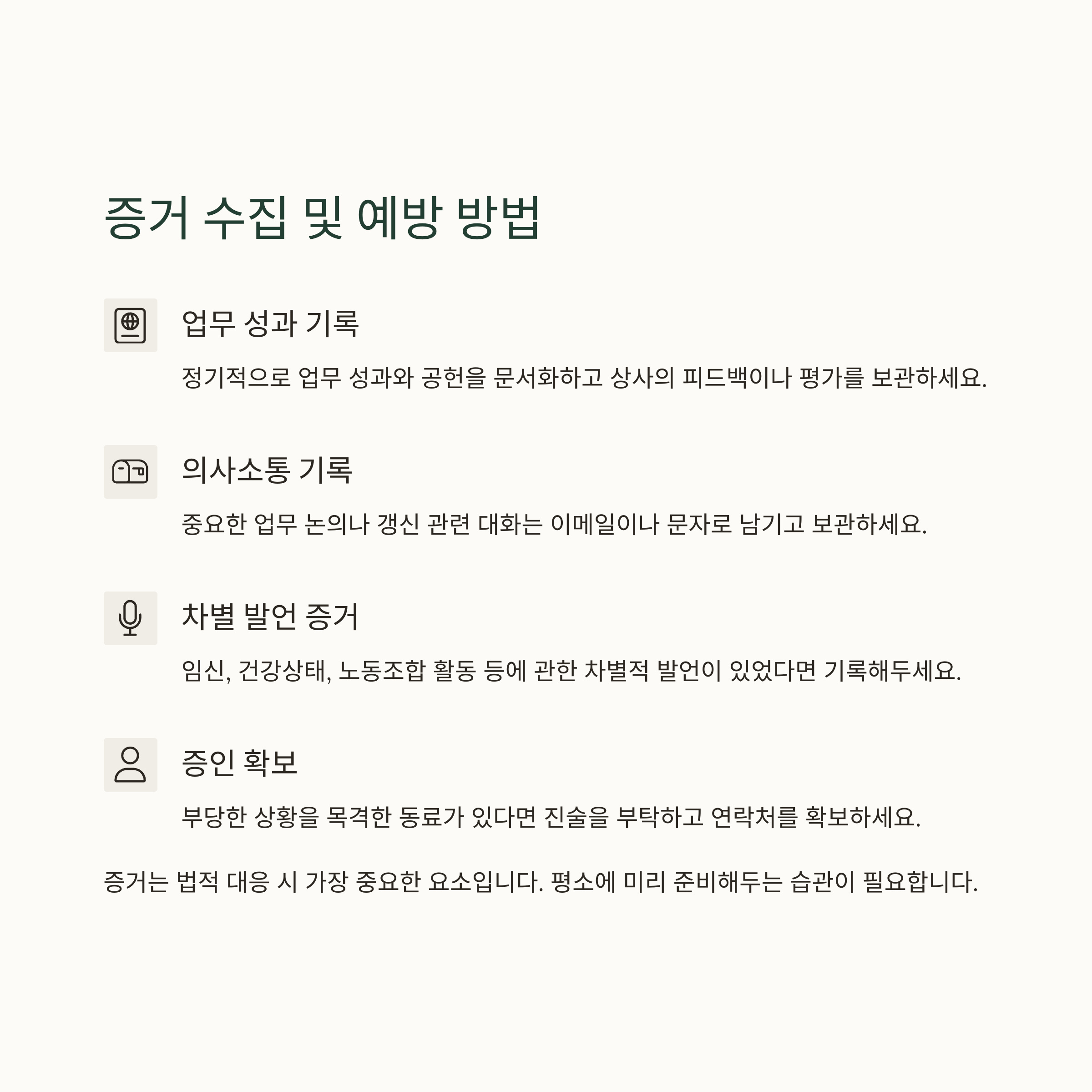 증거 수집 및 예방 방법

업무 성과 기록

정기적으로 업무 성과와 공헌을 문서화하고 상사의 피드백이나 평가를 보관하세요.

의사소통 기록

중요한 업무 논의나 갱신 관련 대화는 이메일이나 문자로 남기고 보관하세요.

차별 발언 증거

임신, 건강상태, 노동조합 활동 등에 관한 차별적 발언이 있었다면 기록해두세요.

증인 확보

부당한 상황을 목격한 동료가 있다면 진술을 부탁하고 연락처를 확보하세요.

증거는 법적 대응 시 가장 중요한 요소입니다. 평소에 미리 준비해두는 습관이 필요합니다.